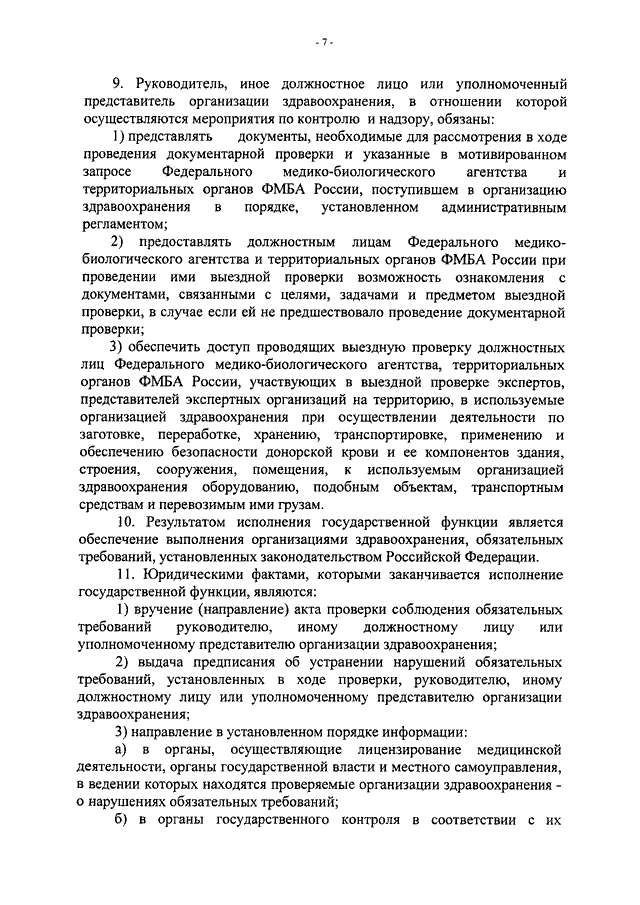 - 7 -

9. Руководитель, иное должностное лицо или уполномоченный представитель организации здравоохранения, в отношении которой осуществляются мероприятия по контролю и надзору, обязаны:

1) представлять документы, необходимые для рассмотрения в ходе проведения документарной проверки и указанные в мотивированном запросе Федерального медико-биологического агентства и территориальных органов ФМБА России, поступившем в организацию здравоохранения в порядке, установленном административным регламентом;

2) предоставлять должностным лицам Федерального медико-биологического агентства и территориальных органов ФМБА России при проведении ими выездной проверки возможность ознакомления с документами, связанными с целями, задачами и предметом выездной проверки, в случае если ей не предшествовало проведение документарной проверки;

3) обеспечить доступ проводящих выездную проверку должностных лиц Федерального медико-биологического агентства, территориальных органов ФМБА России, участвующих в выездной проверке экспертов, представителей экспертных организаций на территорию, в используемые организацией здравоохранения при осуществлении деятельности по заготовке, переработке, хранению, транспортировке, применению и обеспечению безопасности донорской крови и ее компонентов здания, строения, сооружения, помещения, к используемым организацией здравоохранения оборудованию, подобным объектам, транспортным средствам и перевозимым ими грузам.

10. Результатом исполнения государственной функции является обеспечение выполнения организациями здравоохранения, обязательных требований, установленных законодательством Российской Федерации.

11. Юридическими фактами, которыми заканчивается исполнение государственной функции, являются:

1) вручение (направление) акта проверки соблюдения обязательных требований руководителю, иному должностному лицу или уполномоченному представителю организации здравоохранения;

2) выдача предписания об устранении нарушений обязательных требований, установленных в ходе проверки, руководителю, иному должностному лицу или уполномоченному представителю организации здравоохранения;

3) направление в установленном порядке информации:

а) в органы, осуществляющие лицензирование медицинской деятельности, органы государственной власти и местного самоуправления, в ведении которых находятся проверяемые организации здравоохранения - о нарушениях обязательных требований;

б) в органы государственного контроля в соответствии с их